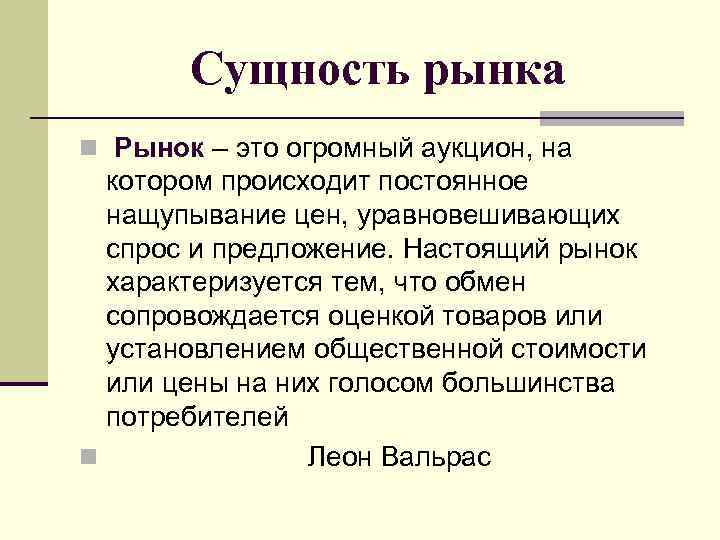 Сущность рынка

Рынок – это огромный аукцион, на котором происходит постоянное нащупывание цен, уравновешивающих спрос и предложение. Настоящий рынок характеризуется тем, что обмен сопровождается оценкой товаров или установлением общественной стоимости или цены на них голосом большинства потребителей

Леон Вальрас